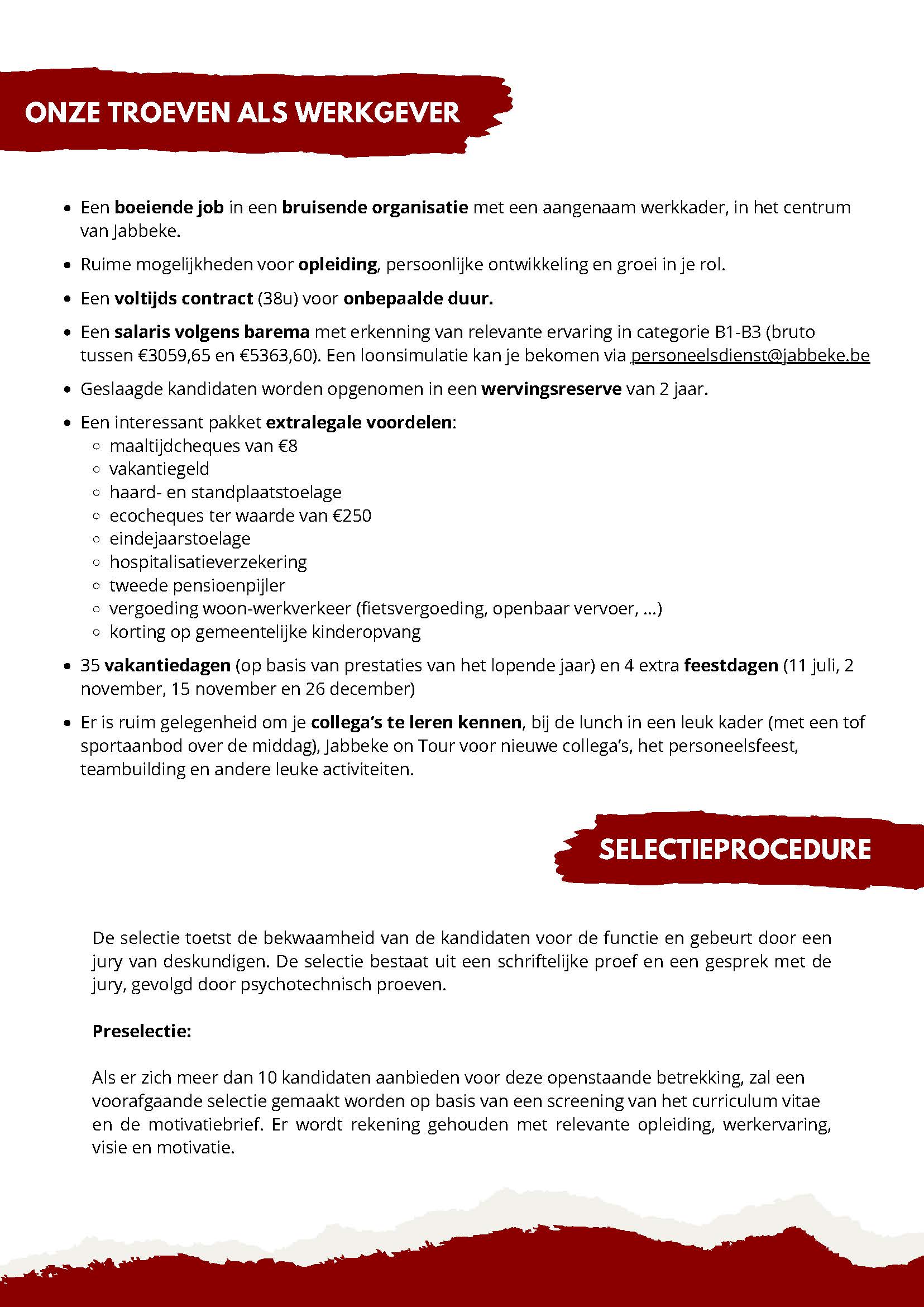 ONZE TROEVEN ALS WERKGEVER

- Een boeiende job in een bruisende organisatie met een aangenaam werkkader, in het centrum van Jabbeke.
- Ruime mogelijkheden voor opleiding, persoonlijke ontwikkeling en groei in je rol.
- Een voltijds contract (38u) voor onbepaalde duur.
- Een salaris volgens barema met erkenning van relevante ervaring in categorie B1-B3 (bruto tussen €3059,65 en €5363,60). Een loonsimulatie kan je bekomen via personeelsdienst@jabbeke.be
- Geslaagde kandidaten worden opgenomen in een wervingsreserve van 2 jaar.
- Een interessant pakket extralegale voordelen:
  - maaltijdcheques van €8
  - vakantiegeld
  - haard- en standplaatstoelage
  - ecocheques ter waarde van €250
  - eindejaarstoelage
  - hospitalisatieverzekering
  - tweede pensioenpijler
  - vergoeding woon-werkverkeer (fietsvergoeding, openbaar vervoer, ...)
  - korting op gemeentelijke kinderopvang
- 35 vakantiedagen (op basis van prestaties van het lopende jaar) en 4 extra feestdagen (11 juli, 2 november, 15 november en 26 december)
- Er is ruim gelegenheid om je collega's te leren kennen, bij de lunch in een leuk kader (met een tof sportaanbod over de middag), Jabbeke on Tour voor nieuwe collega's, het personeelsfeest, teambuilding en andere leuke activiteiten.

SELECTIEPROCEDURE

De selectie toetst de bekwaamheid van de kandidaten voor de functie en gebeurt door een jury van deskundigen. De selectie bestaat uit een schriftelijke proef en een gesprek met de jury, gevolgd door psychotechnisch proeven.

Preselectie:

Als er zich meer dan 10 kandidaten aanbieden voor deze openstaande betrekking, zal een voorafgaande selectie gemaakt worden op basis van een screening van het curriculum vitae en de motivatiebrief. Er wordt rekening gehouden met relevante opleiding, werkervaring, visie en motivatie.